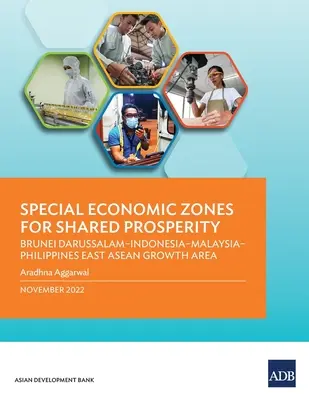 SPECIAL ECONOMIC ZONES FOR SHARED PROSPERITY

BRUNEI DARUSSALAM–INDONESIA–MALAYSIA–PHILIPPINES EAST ASEAN GROWTH AREA

Aradhna Aggarwal

NOVEMBER 2022

ASIAN DEVELOPMENT BANK

ADB